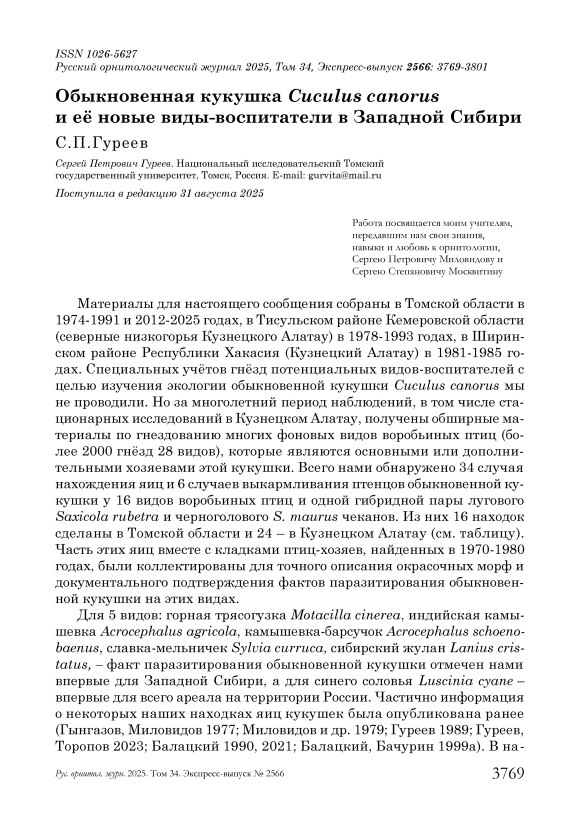 ISSN 1026-5627
Русский орнитологический журнал 2025, Том 34, Экспресс-выпуск 2566: 3769-3801

Обыкновенная кукушка Cuculus canorus и её новые виды-воспитатели в Западной Сибири

С.П.Гуреев

Сергей Петрович Гуреев. Национальный исследовательский Томский государственный университет, Томск, Россия. E-mail: gurvita@mail.ru

Поступила в редакцию 31 августа 2025

Работа посвящается моим учителям, передавшим нам свои знания, навыки и любовь к орнитологии, Сергею Петровичу Миловидову и Сергею Степановичу Москвитину

Материалы для настоящего сообщения собраны в Томской области в 1974-1991 и 2012-2025 годах, в Тисульском районе Кемеровской области (северные низкогорья Кузнецкого Алатау) в 1978-1993 годах, в Ширинском районе Республики Хакасия (Кузнецкий Алатау) в 1981-1985 годах. Специальных учётов гнёзд потенциальных видов-воспитателей с целью изучения экологии обыкновенной кукушки Cuculus canorus мы не проводили. Но за многолетний период наблюдений, в том числе стационарных исследований в Кузнецком Алатау, получены обширные материалы по гнездованию многих фоновых видов воробьиных птиц (более 2000 гнёзд 28 видов), которые являются основными или дополнительными хозяевами этой кукушки. Всего нами обнаружено 34 случая нахождения яиц и 6 случаев выкармливания птенцов обыкновенной кукушки у 16 видов воробьиных птиц и одной гибридной пары лугового Saxicola rubetra и черноголового S. maurus чеканов. Из них 16 находок сделаны в Томской области и 24 – в Кузнецком Алатау (см. таблицу). Часть этих яиц вместе с кладками птиц-хозяев, найденных в 1970-1980 годах, были коллектированы для точного описания окрасочных морф и документального подтверждения фактов паразитирования обыкновенной кукушки на этих видах.

Для 5 видов: горная трясогузка Motacilla cinerea, индийская камышевка Acrocephalus agricola, камышевка-барсучок Acrocephalus schoenobaenus, славка-мельничек Sylvia curruca, сибирский жулан Lanius cristatus, – факт паразитирования обыкновенной кукушки отмечен нами впервые для Западной Сибири, а для синего соловья Luscinia cyane – впервые для всего ареала на территории России. Частично информация о некоторых наших находках яиц кукушек была опубликована ранее (Гынгазов, Миловидов 1977; Миловидов и др. 1979; Гуреев 1989; Гуреев, Торопов 2023; Балацкий 1990, 2021; Балацкий, Бачурин 1999а). В на-

Рус. орнитол. журн. 2025. Том 34. Экспресс-выпуск № 2566 3769